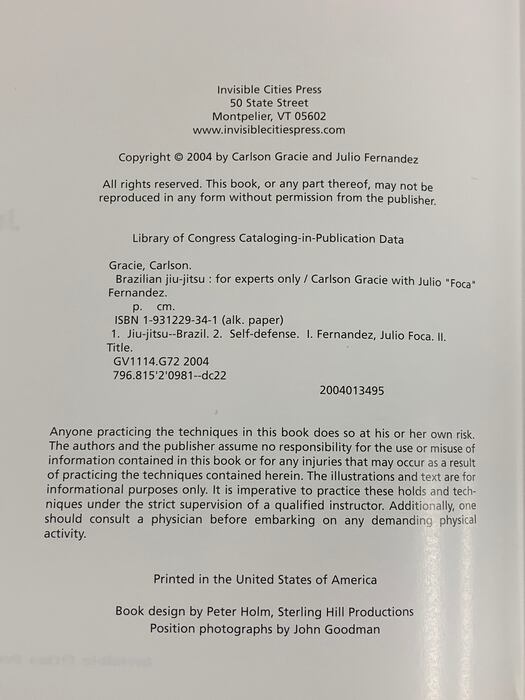 Invisible Cities Press
50 State Street
Montpelier, VT 05602
www.invisiblecitiespress.com

Copyright © 2004 by Carlson Gracie and Julio Fernandez

All rights reserved. This book, or any part thereof, may not be reproduced in any form without permission from the publisher.

Library of Congress Cataloging-in-Publication Data

Gracie, Carlson.
Brazilian jiu-jitsu : for experts only / Carlson Gracie with Julio "Foca" Fernandez.
p. cm.
ISBN 1-931229-34-1 (alk. paper)
1. Jiu-jitsu--Brazil. 2. Self-defense. I. Fernandez, Julio Foca. II. Title.
GV1114.G72 2004
796.815'2'0981--dc22
2004013495

Anyone practicing the techniques in this book does so at his or her own risk. The authors and the publisher assume no responsibility for the use or misuse of information contained in this book or for any injuries that may occur as a result of practicing the techniques contained herein. The illustrations and text are for informational purposes only. It is imperative to practice these holds and techniques under the strict supervision of a qualified instructor. Additionally, one should consult a physician before embarking on any demanding physical activity.

Printed in the United States of America

Book design by Peter Holm, Sterling Hill Productions
Position photographs by John Goodman